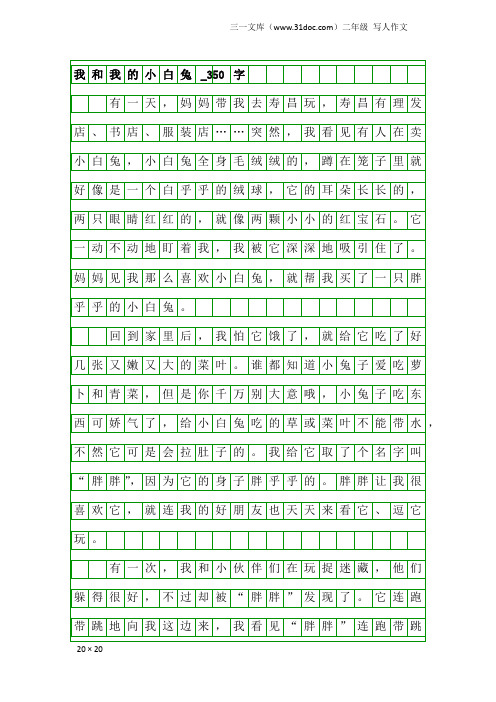 三一文库（www.31doc.com）二年级 写人作文

我和我的小白兔_350字

有一天，妈妈带我去寿昌玩，寿昌有理发店、书店、服装店……突然，我看见有人在卖小白兔，小白兔全身毛绒绒的，蹲在笼子里就好像是一个白乎乎的绒球，它的耳朵长长的，两只眼睛红红的，就像两颗小小的红宝石。它一动不动地盯着我，我被它深深地吸引住了。妈妈见我那么喜欢小白兔，就帮我买了一只胖乎乎的小白兔。

回到家里后，我怕它饿了，就给它吃了好几张又嫩又大的菜叶。谁都知道小兔子爱吃萝卜和青菜，但是你千万别大意哦，小兔子吃东西可娇气了，给小白兔吃的草或菜叶不能带水，不然它可是会拉肚子的。我给它取了个名字叫“胖胖”，因为它的身子胖乎乎的。胖胖让我很喜欢它，就连我的好朋友也天天来看它、逗它玩。

有一次，我和小伙伴们在玩捉迷藏，他们躲得很好，不过却被“胖胖”发现了。它连跑带跳地向我这边来，我看见“胖胖”连跑带跳

20×20